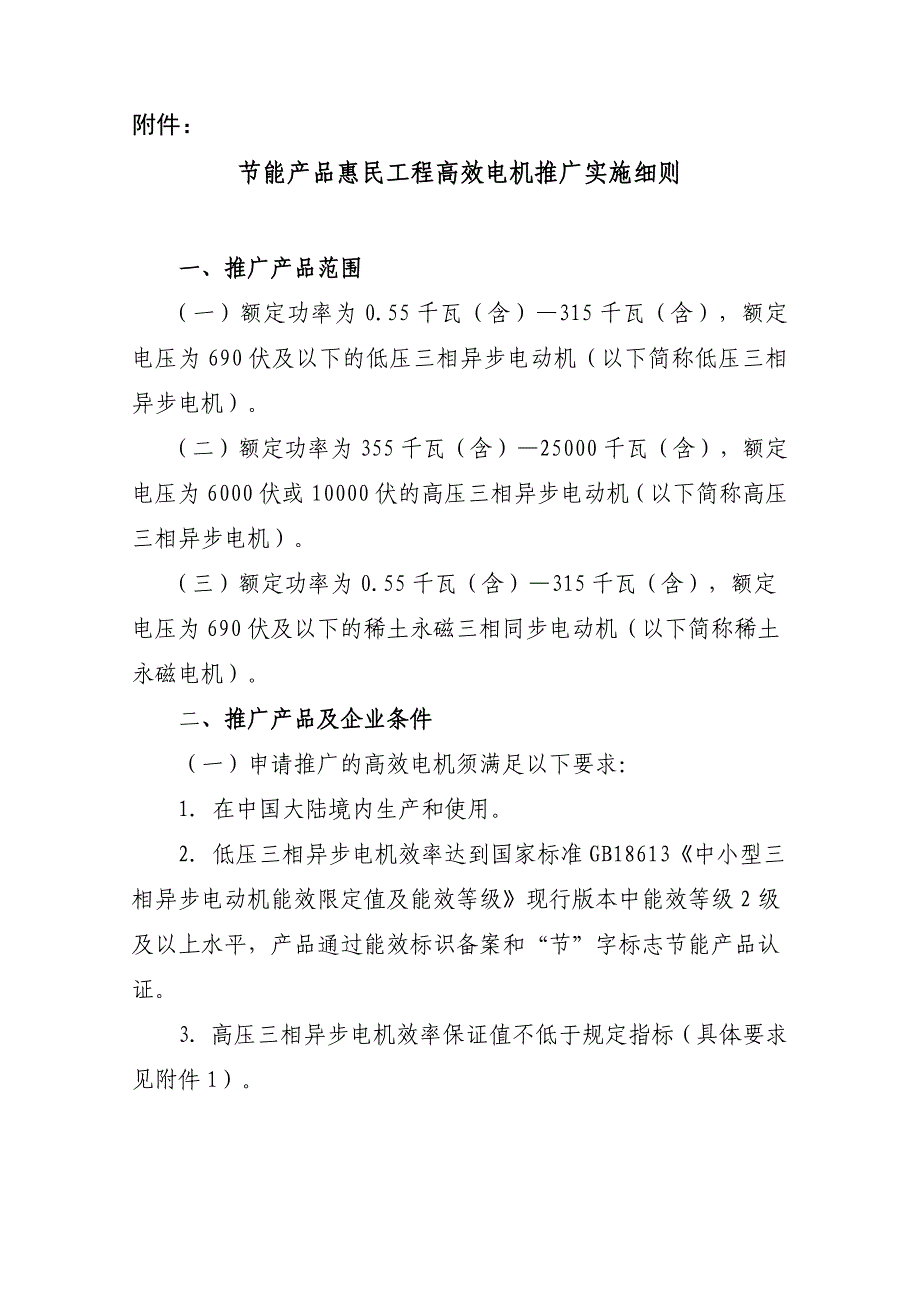 附件：

节能产品惠民工程高效电机推广实施细则

一、推广产品范围

（一）额定功率为 0.55 千瓦（含）—315 千瓦（含），额定电压为 690 伏及以下的低压三相异步电动机（以下简称低压三相异步电机）。

（二）额定功率为 355 千瓦（含）—25000 千瓦（含），额定电压为 6000 伏或 10000 伏的高压三相异步电动机（以下简称高压三相异步电机）。

（三）额定功率为 0.55 千瓦（含）—315 千瓦（含），额定电压为 690 伏及以下的稀土永磁三相同步电动机（以下简称稀土永磁电机）。

二、推广产品及企业条件

（一）申请推广的高效电机须满足以下要求:

1. 在中国大陆境内生产和使用。

2. 低压三相异步电机效率达到国家标准 GB18613《中小型三相异步电动机能效限定值及能效等级》现行版本中能效等级 2 级及以上水平，产品通过能效标识备案和“节”字标志节能产品认证。

3. 高压三相异步电机效率保证值不低于规定指标（具体要求见附件 1）。